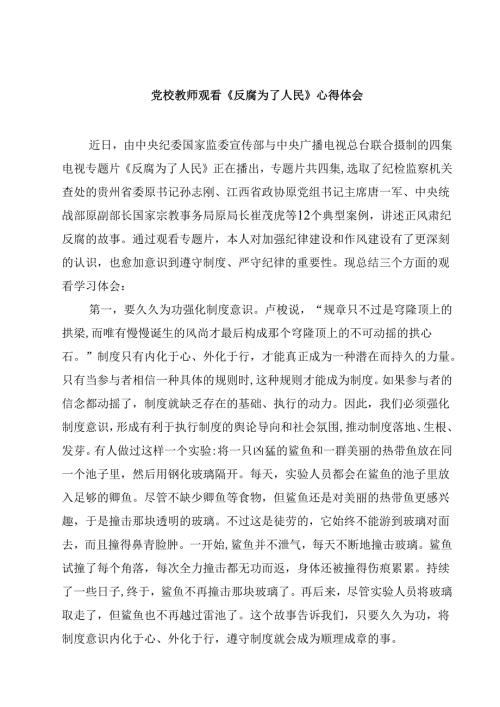 党校教师观看《反腐为了人民》心得体会

近日，由中央纪委国家监委宣传部与中央广播电视总台联合摄制的四集电视专题片《反腐为了人民》正在播出，专题片共四集，选取了纪检监察机关查处的贵州省委原书记孙志刚、江西省政协原党组书记主席唐一军、中央统战部原副部长国家宗教事务局原局长崔茂虎等12个典型案例，讲述正风肃纪反腐的故事。通过观看专题片，本人对加强纪律建设和作风建设有了更深刻的认识，也愈加意识到遵守制度、严守纪律的重要性。现总结三个方面的观看学习体会：

第一，要久久为功强化制度意识。卢梭说，“规章只不过是穹隆顶上的拱梁，而唯有慢慢诞生的风尚才最后构成那个穹隆顶上的不可动摇的拱心石。”制度只有内化于心、外化于行，才能真正成为一种潜在而持久的力量。只有当参与者相信一种具体的规则时，这种规则才能成为制度。如果参与者的信念都动摇了，制度就缺乏存在的基础、执行的动力。因此，我们必须强化制度意识，形成有利于执行制度的舆论导向和社会氛围，推动制度落地、生根、发芽。有人做过这样一个实验：将一只凶猛的鲨鱼和一群美丽的热带鱼放在同一个池子里，然后用钢化玻璃隔开。每天，实验人员都会在鲨鱼的池子里放入足够的鲫鱼。尽管不缺少鲫鱼等食物，但鲨鱼还是对美丽的热带鱼更感兴趣，于是撞击那块透明的玻璃。不过这是徒劳的，它始终不能游到玻璃对面去，而且撞得鼻青脸肿。一开始，鲨鱼并不泄气，每天不断地撞击玻璃。鲨鱼试撞了每个角落，每次全力撞击都无功而返，身体还被撞得伤痕累累。持续了一些日子，终于，鲨鱼不再撞击那块玻璃了。再后来，尽管实验人员将玻璃取走了，但鲨鱼也不再越过雷池了。这个故事告诉我们，只要久久为功，将制度意识内化于心、外化于行，遵守制度就会成为顺理成章的事。